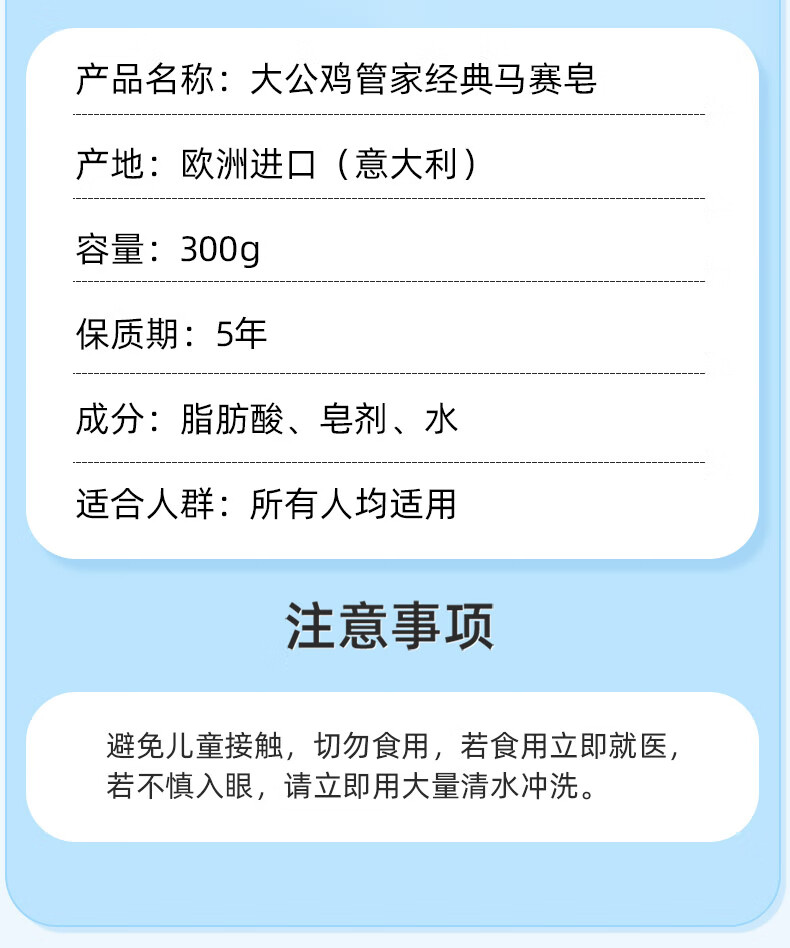 产品名称：大公鸡管家经典马赛皂

产地：欧洲进口（意大利）

容量：300g

保质期：5年

成分：脂肪酸、皂剂、水

适合人群：所有人均适用

注意事项

避免儿童接触，切勿食用，若食用立即就医，若不慎入眼，请立即用大量清水冲洗。